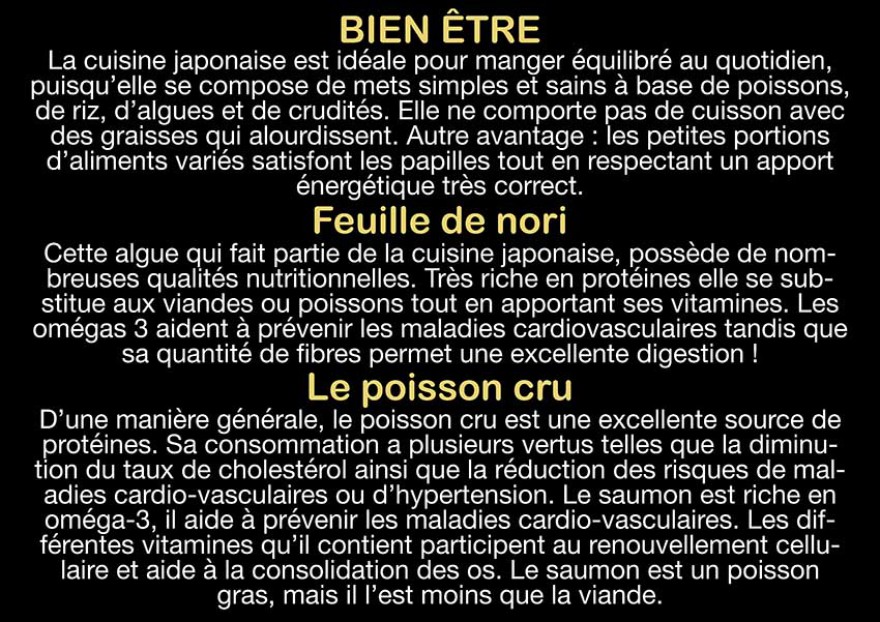 BIEN ÊTRE
La cuisine japonaise est idéale pour manger équilibré au quotidien, puisqu'elle se compose de mets simples et sains à base de poissons, de riz, d'algues et de crudités. Elle ne comporte pas de cuisson avec des graisses qui alourdissent. Autre avantage : les petites portions d'aliments variés satisfont les papilles tout en respectant un apport énergétique très correct.

Feuille de nori
Cette algue qui fait partie de la cuisine japonaise, possède de nombreuses qualités nutritionnelles. Très riche en protéines elle se substitue aux viandes ou poissons tout en apportant ses vitamines. Les omégas 3 aident à prévenir les maladies cardiovasculaires tandis que sa quantité de fibres permet une excellente digestion !

Le poisson cru
D'une manière générale, le poisson cru est une excellente source de protéines. Sa consommation a plusieurs vertus telles que la diminution du taux de cholestérol ainsi que la réduction des risques de maladies cardio-vasculaires ou d'hypertension. Le saumon est riche en oméga-3, il aide à prévenir les maladies cardio-vasculaires. Les différentes vitamines qu'il contient participent au renouvellement cellulaire et aide à la consolidation des os. Le saumon est un poisson gras, mais il l'est moins que la viande.